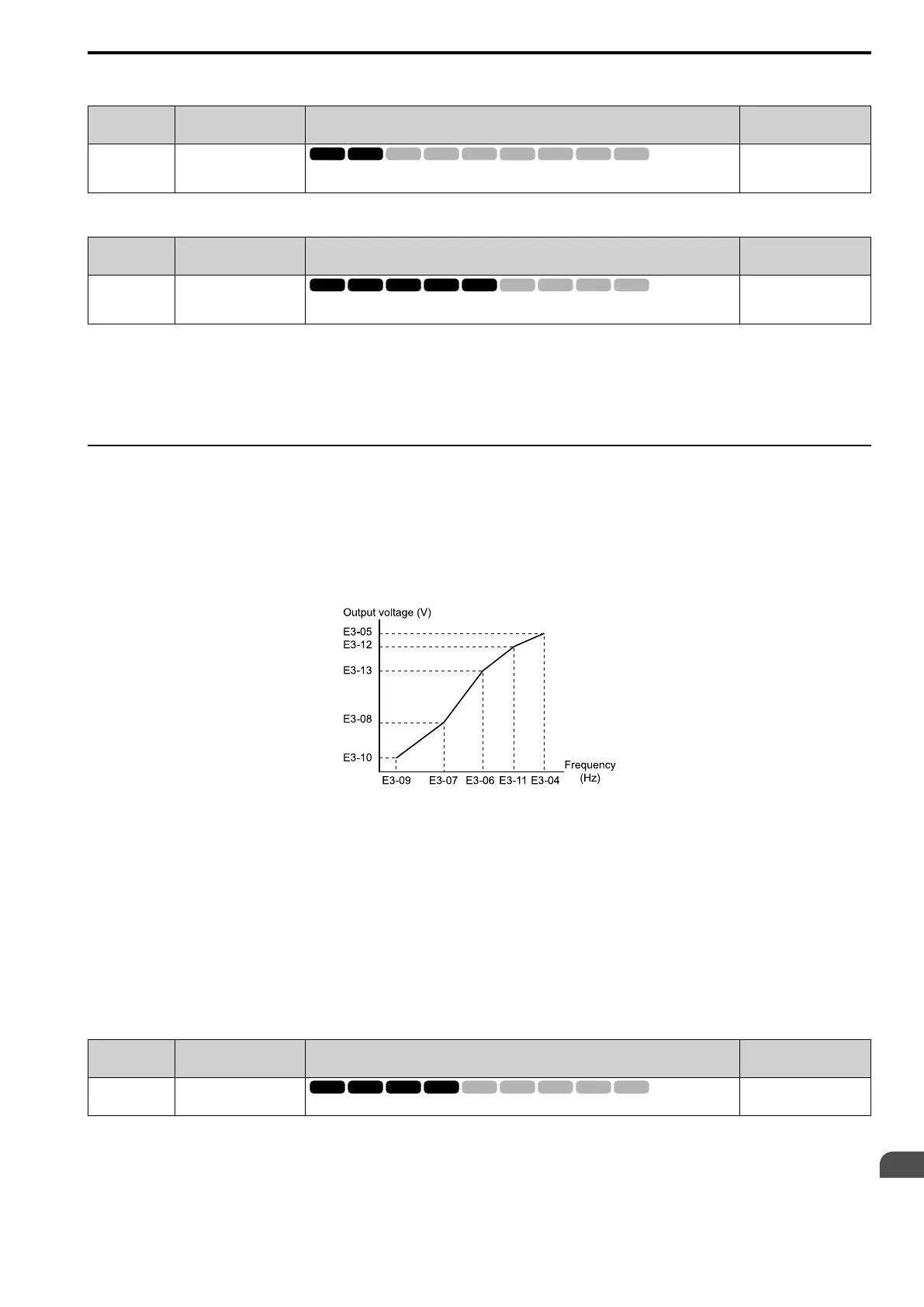 Output voltage (V)
E3-05
E3-12
E3-13
E3-08
E3-10
E3-09 E3-07 E3-06 E3-11 E3-04
Frequency
(Hz)